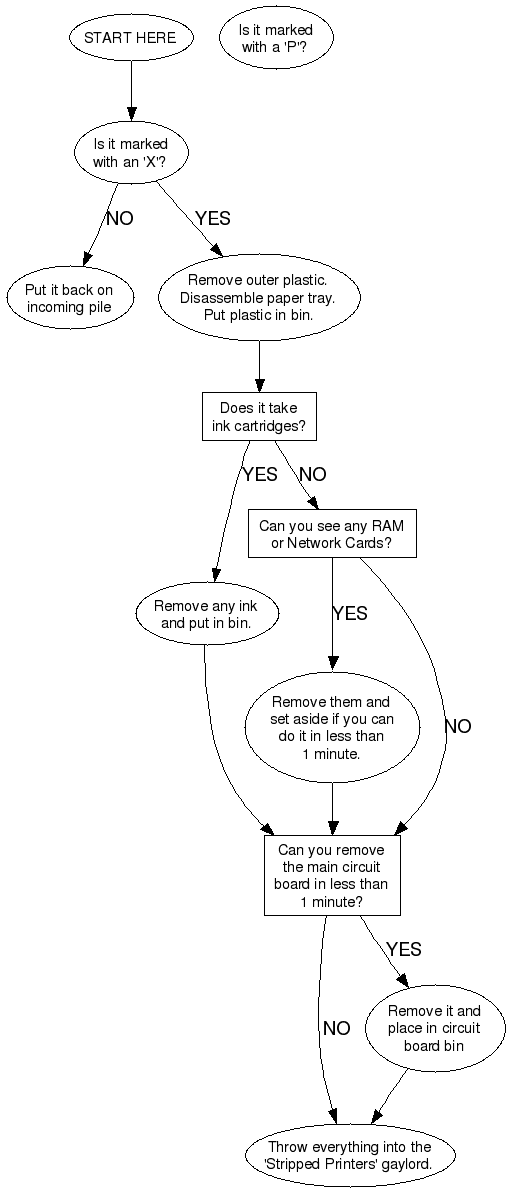 START HERE

Is it marked with a 'P'?

Is it marked with an 'X'?

NO

YES

Put it back on incoming pile

Remove outer plastic. Disassemble paper tray. Put plastic in bin.

Does it take ink cartridges?

YES

NO

Can you see any RAM or Network Cards?

Remove any ink and put in bin.

YES

Remove them and set aside if you can do it in less than 1 minute.

NO

Can you remove the main circuit board in less than 1 minute?

YES

NO

Remove it and place in circuit board bin

Throw everything into the 'Stripped Printers' gaylord.